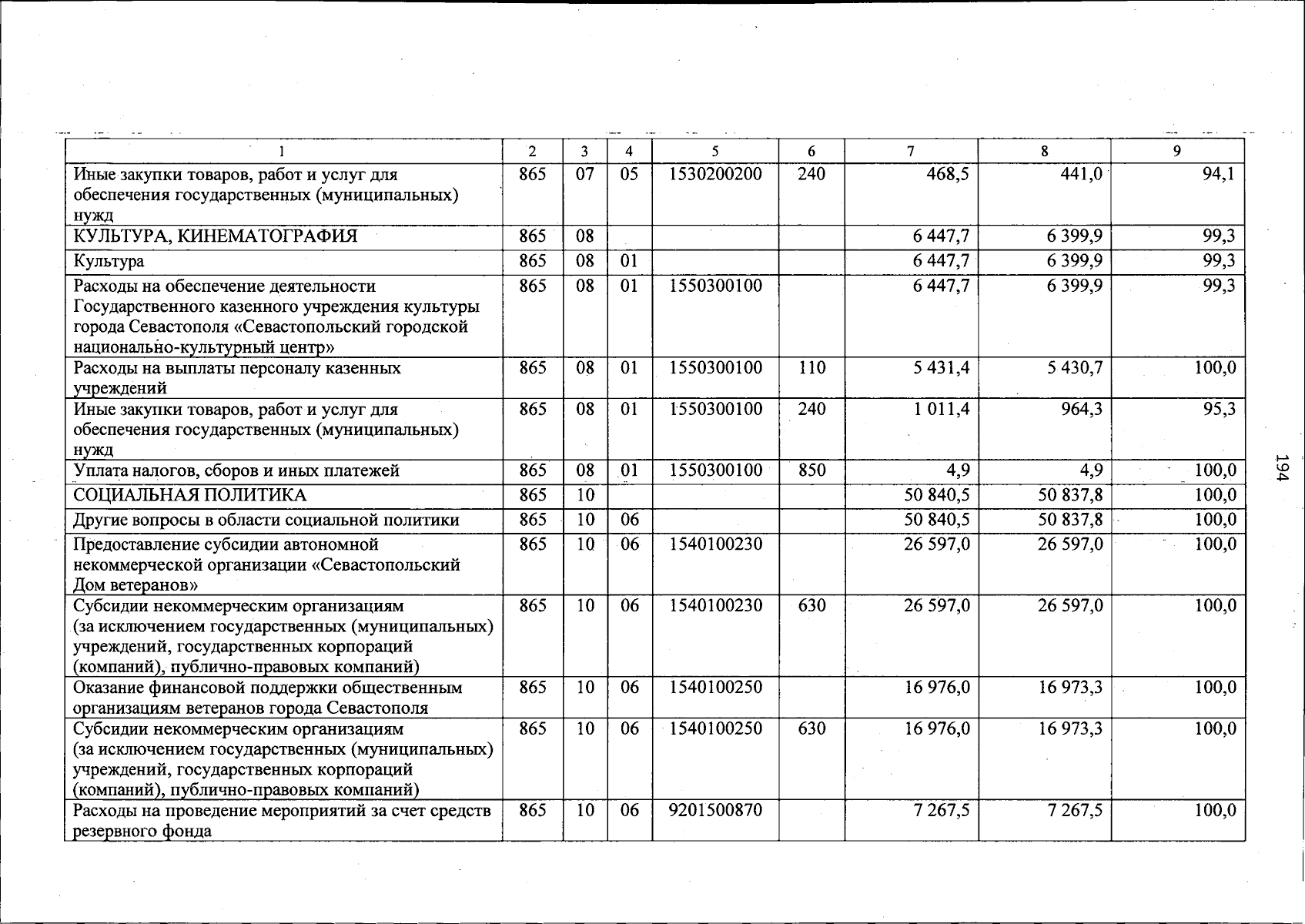 | 1 | 2 | 3 | 4 | 5 | 6 | 7 | 8 | 9 |
|---|---|---|---|---|---|---|---|---|
| Иные закупки товаров, работ и услуг для обеспечения государственных (муниципальных) нужд | 865 | 07 | 05 | 1530200200 | 240 | 468,5 | 441,0 | 94,1 |
| КУЛЬТУРА, КИНЕМАТОГРАФИЯ | 865 | 08 | | | | 6 447,7 | 6 399,9 | 99,3 |
| Культура | 865 | 08 | 01 | | | 6 447,7 | 6 399,9 | 99,3 |
| Расходы на обеспечение деятельности Государственного казенного учреждения культуры города Севастополя «Севастопольский городской национально-культурный центр» | 865 | 08 | 01 | 1550300100 | | 6 447,7 | 6 399,9 | 99,3 |
| Расходы на выплаты персоналу казенных учреждений | 865 | 08 | 01 | 1550300100 | 110 | 5 431,4 | 5 430,7 | 100,0 |
| Иные закупки товаров, работ и услуг для обеспечения государственных (муниципальных) нужд | 865 | 08 | 01 | 1550300100 | 240 | 1 011,4 | 964,3 | 95,3 |
| Уплата налогов, сборов и иных платежей | 865 | 08 | 01 | 1550300100 | 850 | 4,9 | 4,9 | 100,0 |
| СОЦИАЛЬНАЯ ПОЛИТИКА | 865 | 10 | | | | 50 840,5 | 50 837,8 | 100,0 |
| Другие вопросы в области социальной политики | 865 | 10 | 06 | | | 50 840,5 | 50 837,8 | 100,0 |
| Предоставление субсидии автономной некоммерческой организации «Севастопольский Дом ветеранов» | 865 | 10 | 06 | 1540100230 | | 26 597,0 | 26 597,0 | 100,0 |
| Субсидии некоммерческим организациям (за исключением государственных (муниципальных) учреждений, государственных корпораций (компаний), публично-правовых компаний) | 865 | 10 | 06 | 1540100230 | 630 | 26 597,0 | 26 597,0 | 100,0 |
| Оказание финансовой поддержки общественным организациям ветеранов города Севастополя | 865 | 10 | 06 | 1540100250 | | 16 976,0 | 16 973,3 | 100,0 |
| Субсидии некоммерческим организациям (за исключением государственных (муниципальных) учреждений, государственных корпораций (компаний), публично-правовых компаний) | 865 | 10 | 06 | 1540100250 | 630 | 16 976,0 | 16 973,3 | 100,0 |
| Расходы на проведение мероприятий за счет средств резервного фонда | 865 | 10 | 06 | 9201500870 | | 7 267,5 | 7 267,5 | 100,0 |

194